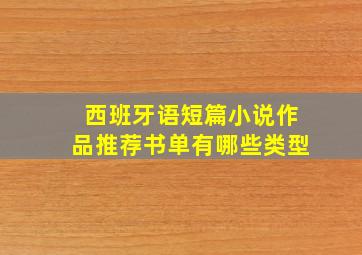 西班牙语短篇小说作品推荐书单有哪些类型